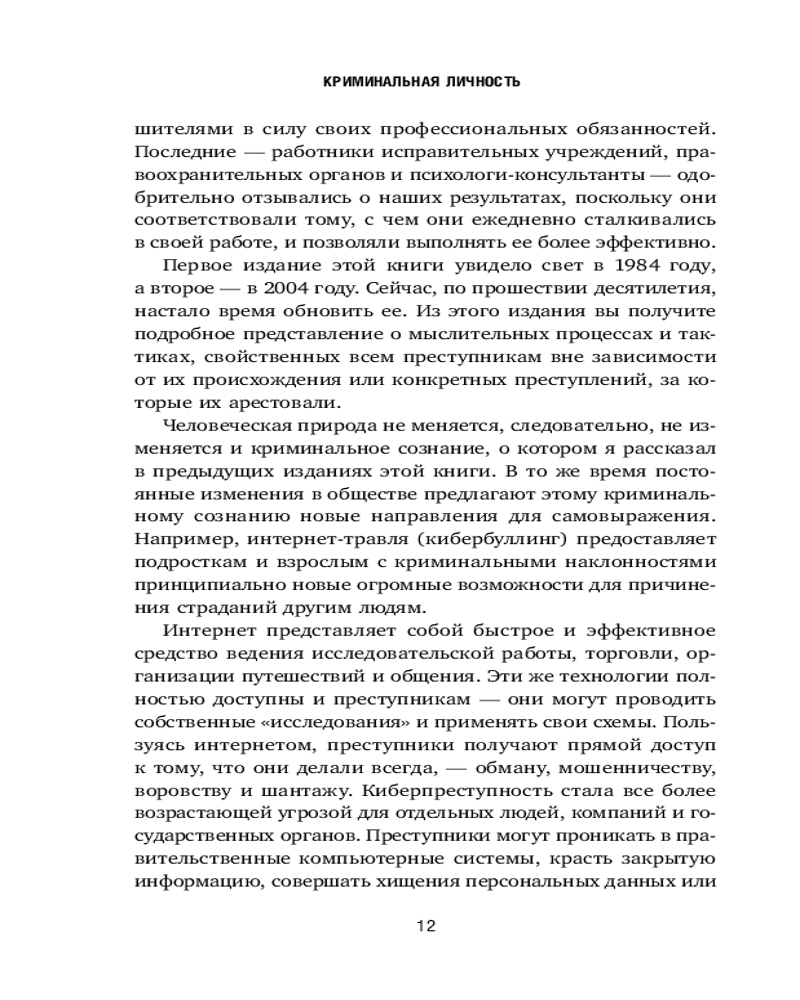 КРИМИНАЛЬНАЯ ЛИЧНОСТЬ

шителями в силу своих профессиональных обязанностей. Последние — работники исправительных учреждений, правоохранительных органов и психологи-консультанты — одобрительно отзывались о наших результатах, поскольку они соответствовали тому, с чем они ежедневно сталкивались в своей работе, и позволяли выполнять ее более эффективно.

Первое издание этой книги увидело свет в 1984 году, а второе — в 2004 году. Сейчас, по прошествии десятилетия, настало время обновить ее. Из этого издания вы получите подробное представление о мыслительных процессах и тактиках, свойственных всем преступникам вне зависимости от их происхождения или конкретных преступлений, за которые их арестовали.

Человеческая природа не меняется, следовательно, не изменяется и криминальное сознание, о котором я рассказал в предыдущих изданиях этой книги. В то же время постоянные изменения в обществе предлагают этому криминальному сознанию новые направления для самовыражения. Например, интернет-травля (кибербуллинг) предоставляет подросткам и взрослым с криминальными наклонностями принципиально новые огромные возможности для причинения страданий другим людям.

Интернет представляет собой быстрое и эффективное средство ведения исследовательской работы, торговли, организации путешествий и общения. Эти же технологии полностью доступны и преступникам — они могут проводить собственные «исследования» и применять свои схемы. Пользуясь интернетом, преступники получают прямой доступ к тому, что они делали всегда, — обману, мошенничеству, воровству и шантажу. Киберпреступность стала все более возрастающей угрозой для отдельных людей, компаний и государственных органов. Преступники могут проникать в правительственные компьютерные системы, красть закрытую информацию, совершать хищения персональных данных или

12